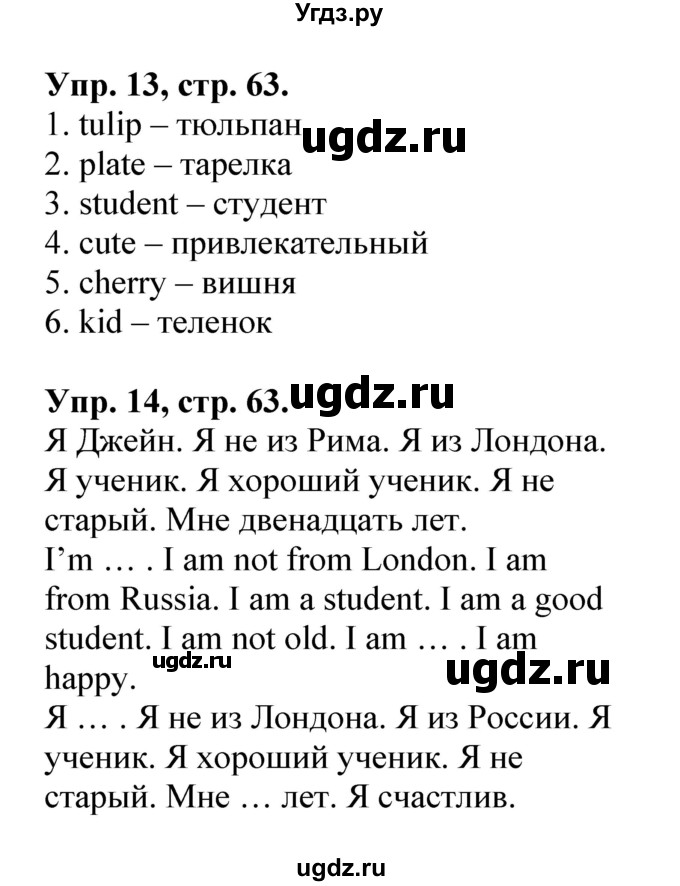 Угдз.ру

Упр. 13, стр. 63.
1. tulip – тюльпан ugdz.ru
2. plate – тарелка
3. student – студент
4. cute – привлекательный
5. cherry – вишня
6. kid – теленок

Упр. 14, стр. 63. ugdz.ru
Я Джейн. Я не из Рима. Я из Лондона. Я ученик. Я хороший ученик. Я не старый. Мне двенадцать лет.
I'm … . I am not from London. I am from Russia. I am a student. I am a good student. I am not old. I am … . I am happy. ugdz.ru ugdz.ru
Я … . Я не из Лондона. Я из России. Я ученик. Я хороший ученик. Я не старый. Мне … лет. Я счастлив.

ugdz.ru